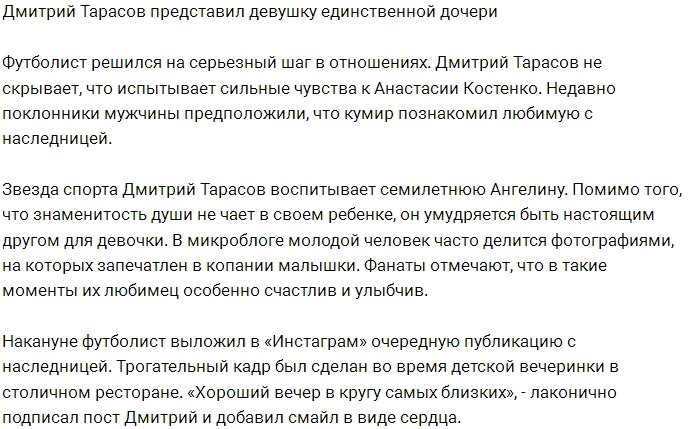 Дмитрий Тарасов представил девушку единственной дочери

Футболист решился на серьезный шаг в отношениях. Дмитрий Тарасов не скрывает, что испытывает сильные чувства к Анастасии Костенко. Недавно поклонники мужчины предположили, что кумир познакомил любимую с наследницей.

Звезда спорта Дмитрий Тарасов воспитывает семилетнюю Ангелину. Помимо того, что знаменитость души не чает в своем ребенке, он умудряется быть настоящим другом для девочки. В микроблоге молодой человек часто делится фотографиями, на которых запечатлен в копании малышки. Фанаты отмечают, что в такие моменты их любимец особенно счастлив и улыбчив.

Накануне футболист выложил в «Инстаграм» очередную публикацию с наследницей. Трогательный кадр был сделан во время детской вечеринки в столичном ресторане. «Хороший вечер в кругу самых близких», - лаконично подписал пост Дмитрий и добавил смайл в виде сердца.